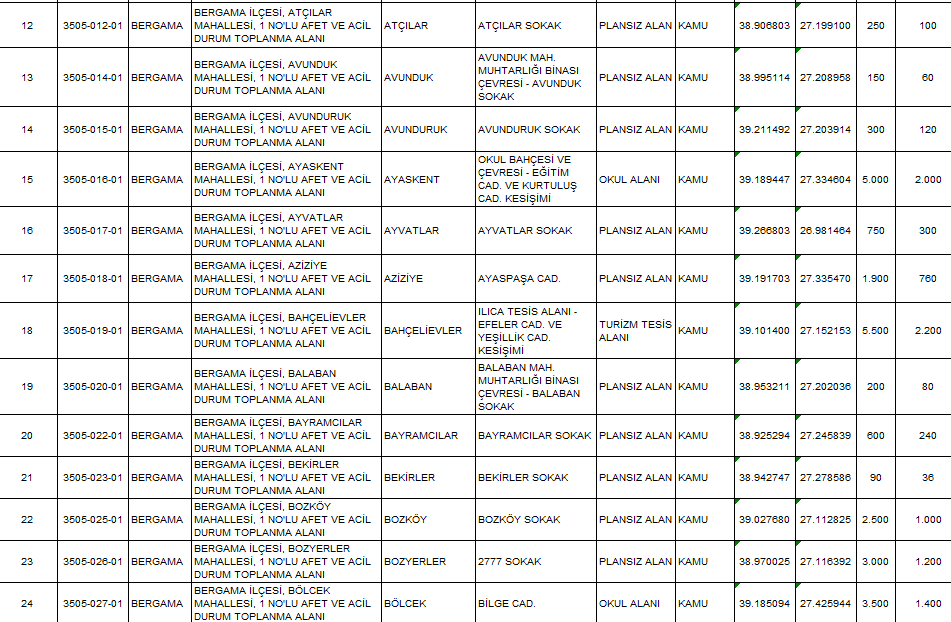 | 12 | 3505-012-01 | BERGAMA | BERGAMA İLÇESİ, ATÇILAR MAHALLESİ, 1 NO'LU AFET VE ACİL DURUM TOPLANMA ALANI | ATÇILAR | ATÇILAR SOKAK | PLANSIZ ALAN | KAMU | 38.906803 | 27.199100 | 250 | 100 |
|---|---|---|---|---|---|---|---|---|---|---|---|
| 13 | 3505-014-01 | BERGAMA | BERGAMA İLÇESİ, AVUNDUK MAHALLESİ, 1 NO'LU AFET VE ACİL DURUM TOPLANMA ALANI | AVUNDUK | AVUNDUK MAH. MUHTARLIĞI BİNASI ÇEVRESİ - AVUNDUK SOKAK | PLANSIZ ALAN | KAMU | 38.995114 | 27.208958 | 150 | 60 |
| 14 | 3505-015-01 | BERGAMA | BERGAMA İLÇESİ, AVUNDURUK MAHALLESİ, 1 NO'LU AFET VE ACİL DURUM TOPLANMA ALANI | AVUNDURUK | AVUNDURUK SOKAK | PLANSIZ ALAN | KAMU | 39.211492 | 27.203914 | 300 | 120 |
| 15 | 3505-016-01 | BERGAMA | BERGAMA İLÇESİ, AYASKENT MAHALLESİ, 1 NO'LU AFET VE ACİL DURUM TOPLANMA ALANI | AYASKENT | OKUL BAHÇESİ VE ÇEVRESİ - EĞİTİM CAD. VE KURTULUŞ CAD. KESİŞİMİ | OKUL ALANI | KAMU | 39.189447 | 27.334604 | 5.000 | 2.000 |
| 16 | 3505-017-01 | BERGAMA | BERGAMA İLÇESİ, AYVATLAR MAHALLESİ, 1 NO'LU AFET VE ACİL DURUM TOPLANMA ALANI | AYVATLAR | AYVATLAR SOKAK | PLANSIZ ALAN | KAMU | 39.266803 | 26.981464 | 750 | 300 |
| 17 | 3505-018-01 | BERGAMA | BERGAMA İLÇESİ, AZİZİYE MAHALLESİ, 1 NO'LU AFET VE ACİL DURUM TOPLANMA ALANI | AZİZİYE | AYASPAŞA CAD. | PLANSIZ ALAN | KAMU | 39.191703 | 27.335470 | 1.900 | 760 |
| 18 | 3505-019-01 | BERGAMA | BERGAMA İLÇESİ, BAHÇELİEVLER MAHALLESİ, 1 NO'LU AFET VE ACİL DURUM TOPLANMA ALANI | BAHÇELİEVLER | ILICA TESİS ALANI - EFELER CAD. VE YEŞİLLİK CAD. KESİŞİMİ | TURİZM TESİS ALANI | KAMU | 39.101400 | 27.152153 | 5.500 | 2.200 |
| 19 | 3505-020-01 | BERGAMA | BERGAMA İLÇESİ, BALABAN MAHALLESİ, 1 NO'LU AFET VE ACİL DURUM TOPLANMA ALANI | BALABAN | BALABAN MAH. MUHTARLIĞI BİNASI ÇEVRESİ - BALABAN SOKAK | PLANSIZ ALAN | KAMU | 38.953211 | 27.202036 | 200 | 80 |
| 20 | 3505-022-01 | BERGAMA | BERGAMA İLÇESİ, BAYRAMCILAR MAHALLESİ, 1 NO'LU AFET VE ACİL DURUM TOPLANMA ALANI | BAYRAMCILAR | BAYRAMCILAR SOKAK | PLANSIZ ALAN | KAMU | 38.925294 | 27.245839 | 600 | 240 |
| 21 | 3505-023-01 | BERGAMA | BERGAMA İLÇESİ, BEKİRLER MAHALLESİ, 1 NO'LU AFET VE ACİL DURUM TOPLANMA ALANI | BEKİRLER | BEKİRLER SOKAK | PLANSIZ ALAN | KAMU | 38.942747 | 27.278586 | 90 | 36 |
| 22 | 3505-025-01 | BERGAMA | BERGAMA İLÇESİ, BOZKÖY MAHALLESİ, 1 NO'LU AFET VE ACİL DURUM TOPLANMA ALANI | BOZKÖY | BOZKÖY SOKAK | PLANSIZ ALAN | KAMU | 39.027680 | 27.112825 | 2.500 | 1.000 |
| 23 | 3505-026-01 | BERGAMA | BERGAMA İLÇESİ, BOZYERLER MAHALLESİ, 1 NO'LU AFET VE ACİL DURUM TOPLANMA ALANI | BOZYERLER | 2777 SOKAK | PLANSIZ ALAN | KAMU | 38.970025 | 27.116392 | 3.000 | 1.200 |
| 24 | 3505-027-01 | BERGAMA | BERGAMA İLÇESİ, BÖLCEK MAHALLESİ, 1 NO'LU AFET VE ACİL DURUM TOPLANMA ALANI | BÖLCEK | BİLGE CAD. | OKUL ALANI | KAMU | 39.185094 | 27.425944 | 3.500 | 1.400 |